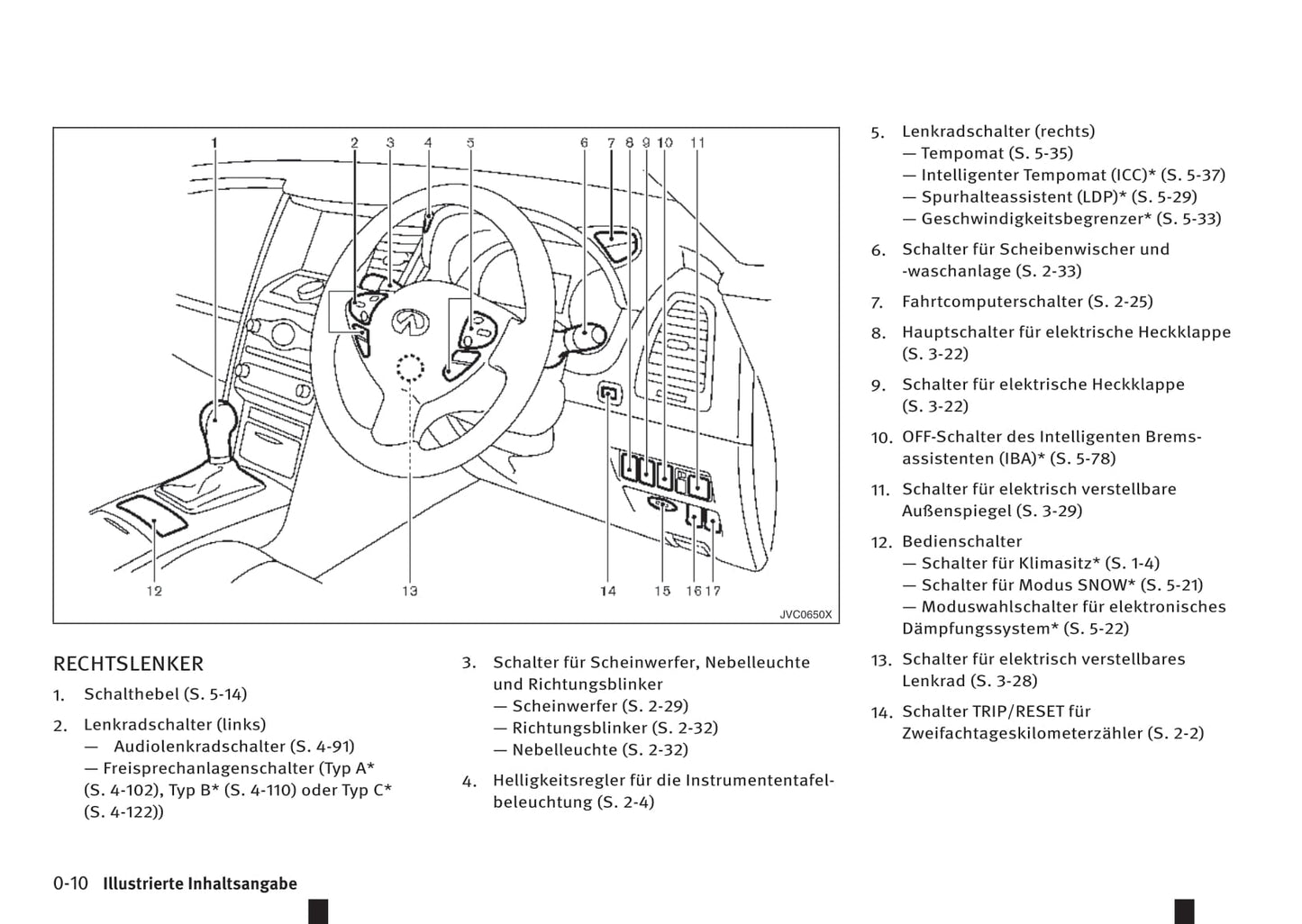 1 2 3 4 5 6 7 8 9 10 11

12 13 14 15 16 17

JVC0650X

RECHTSLENKER

1. Schalthebel (S. 5-14)

2. Lenkradschalter (links)
— Audiolenkradschalter (S. 4-91)
— Freisprechanlagenschalter (Typ A* (S. 4-102), Typ B* (S. 4-110) oder Typ C* (S. 4-122))

3. Schalter für Scheinwerfer, Nebelleuchte und Richtungsblinker
— Scheinwerfer (S. 2-29)
— Richtungsblinker (S. 2-32)
— Nebelleuchte (S. 2-32)

4. Helligkeitsregler für die Instrumententafelbeleuchtung (S. 2-4)

5. Lenkradschalter (rechts)
— Tempomat (S. 5-35)
— Intelligenter Tempomat (ICC)* (S. 5-37)
— Spurhalteassistent (LDP)* (S. 5-29)
— Geschwindigkeitsbegrenzer* (S. 5-33)

6. Schalter für Scheibenwischer und -waschanlage (S. 2-33)

7. Fahrtcomputerschalter (S. 2-25)

8. Hauptschalter für elektrische Heckklappe (S. 3-22)

9. Schalter für elektrische Heckklappe (S. 3-22)

10. OFF-Schalter des Intelligenten Bremsassistenten (IBA)* (S. 5-78)

11. Schalter für elektrisch verstellbare Außenspiegel (S. 3-29)

12. Bedienschalter
— Schalter für Klimasitz* (S. 1-4)
— Schalter für Modus SNOW* (S. 5-21)
— Moduswahlschalter für elektronisches Dämpfungssystem* (S. 5-22)

13. Schalter für elektrisch verstellbares Lenkrad (S. 3-28)

14. Schalter TRIP/RESET für Zweifachtageskilometerzähler (S. 2-2)

0-10 Illustrierte Inhaltsangabe